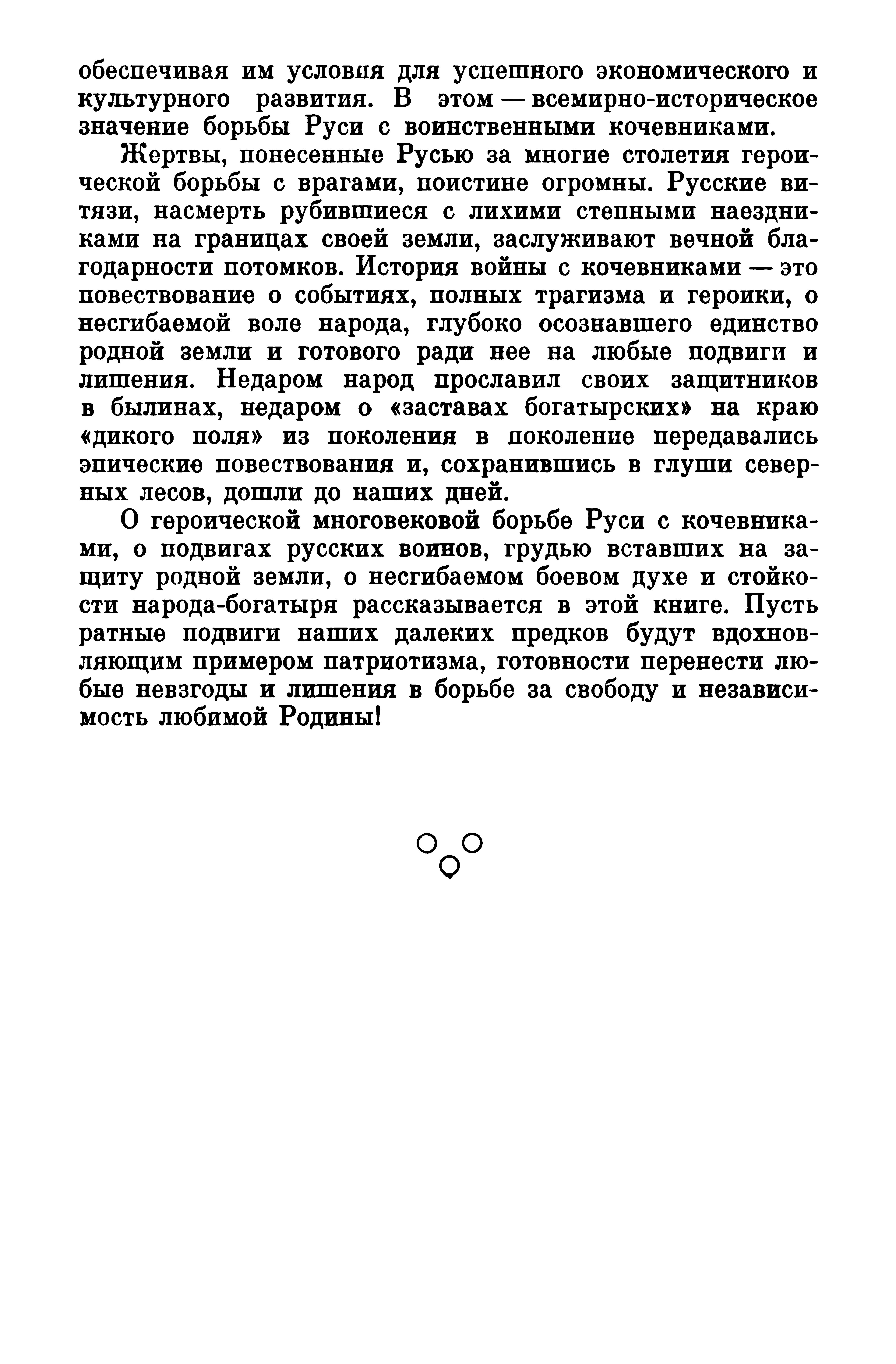 обеспечивая им условия для успешного экономического и культурного развития. В этом — всемирно-историческое значение борьбы Руси с воинственными кочевниками.

Жертвы, понесенные Русью за многие столетия героической борьбы с врагами, поистине огромны. Русские витязи, насмерть рубившиеся с лихими степными наездниками на границах своей земли, заслуживают вечной благодарности потомков. История войны с кочевниками — это повествование о событиях, полных трагизма и героики, о несгибаемой воле народа, глубоко осознавшего единство родной земли и готового ради нее на любые подвиги и лишения. Недаром народ прославил своих защитников в былинах, недаром о «заставах богатырских» на краю «дикого поля» из поколения в поколение передавались эпические повествования и, сохранившись в глуши северных лесов, дошли до наших дней.

О героической многовековой борьбе Руси с кочевниками, о подвигах русских воинов, грудью вставших на защиту родной земли, о несгибаемом боевом духе и стойкости народа-богатыря рассказывается в этой книге. Пусть ратные подвиги наших далеких предков будут вдохновляющим примером патриотизма, готовности перенести любые невзгоды и лишения в борьбе за свободу и независимость любимой Родины!